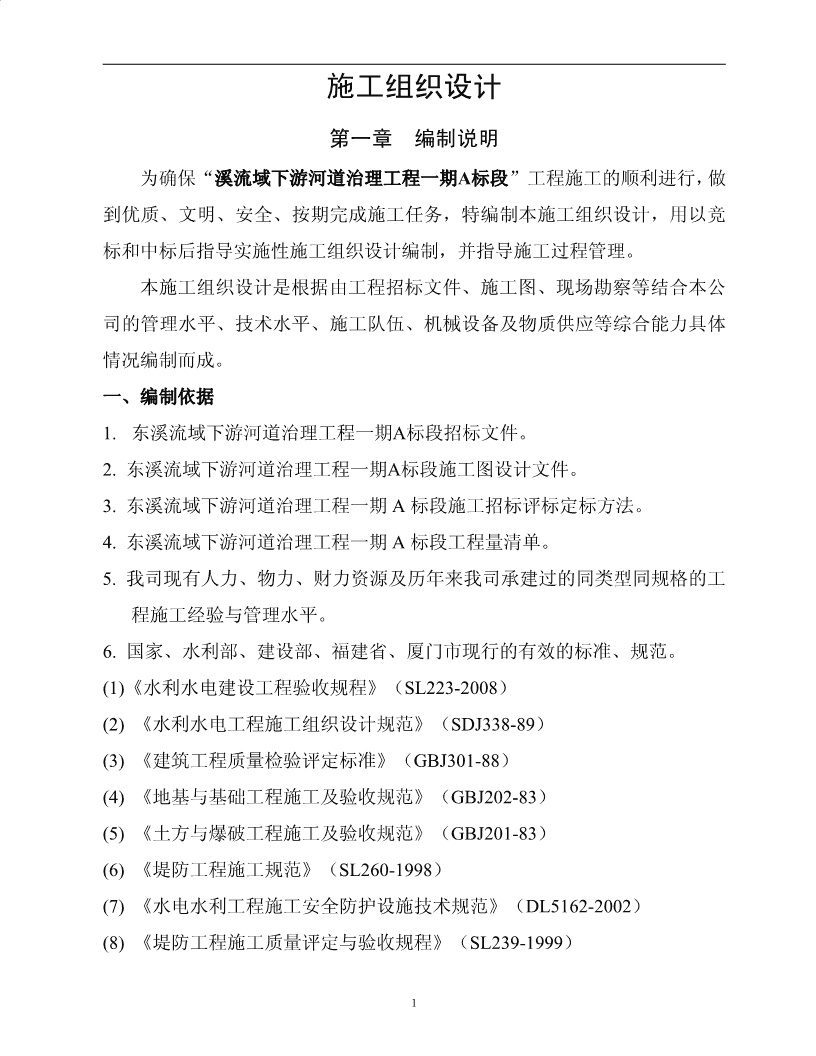 施工组织设计

第一章　编制说明

为确保“溪流域下游河道治理工程一期A标段”工程施工的顺利进行，做到优质、文明、安全、按期完成施工任务，特编制本施工组织设计，用以竞标和中标后指导实施性施工组织设计编制，并指导施工过程管理。

本施工组织设计是根据由工程招标文件、施工图、现场勘察等结合本公司的管理水平、技术水平、施工队伍、机械设备及物质供应等综合能力具体情况编制而成。

一、编制依据

1. 东溪流域下游河道治理工程一期A标段招标文件。

2. 东溪流域下游河道治理工程一期A标段施工图设计文件。

3. 东溪流域下游河道治理工程一期 A 标段施工招标评标定标方法。

4. 东溪流域下游河道治理工程一期 A 标段工程量清单。

5. 我司现有人力、物力、财力资源及历年来我司承建过的同类型同规格的工程施工经验与管理水平。

6. 国家、水利部、建设部、福建省、厦门市现行的有效的标准、规范。

(1)《水利水电建设工程验收规程》（SL223-2008）

(2) 《水利水电工程施工组织设计规范》（SDJ338-89）

(3) 《建筑工程质量检验评定标准》（GBJ301-88）

(4) 《地基与基础工程施工及验收规范》（GBJ202-83）

(5) 《土方与爆破工程施工及验收规范》（GBJ201-83）

(6) 《堤防工程施工规范》（SL260-1998）

(7) 《水电水利工程施工安全防护设施技术规范》（DL5162-2002）

(8) 《堤防工程施工质量评定与验收规程》（SL239-1999）

1